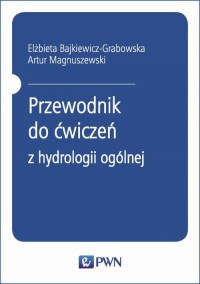 Elżbieta Bajkiewicz-Grabowska
Artur Magnuszewski

Przewodnik do ćwiczeń z hydrologii ogólnej

PWN